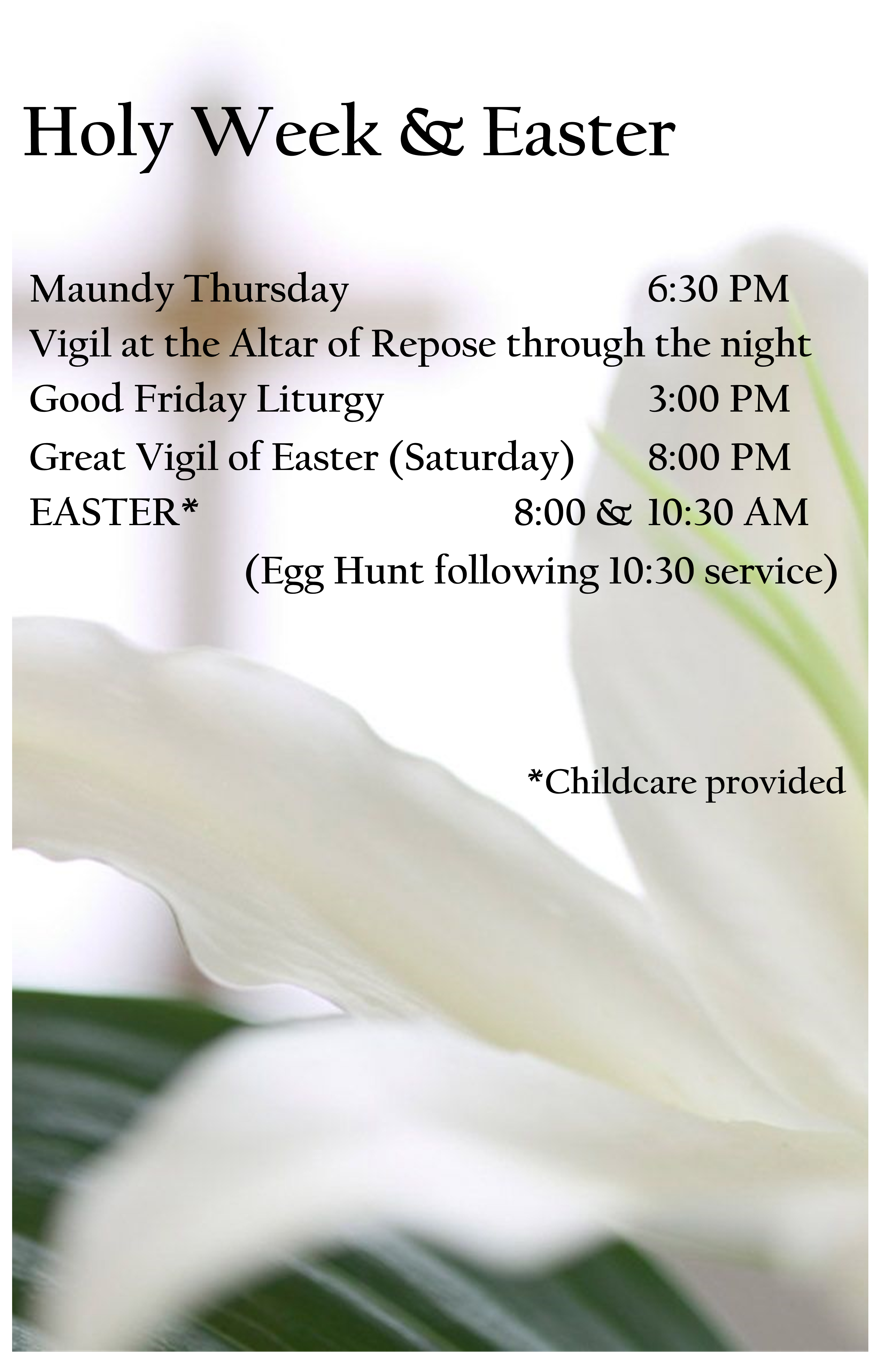 Holy Week & Easter

Maundy Thursday 6:30 PM
Vigil at the Altar of Repose through the night
Good Friday Liturgy 3:00 PM
Great Vigil of Easter (Saturday) 8:00 PM
EASTER* 8:00 & 10:30 AM
(Egg Hunt following 10:30 service)

*Childcare provided